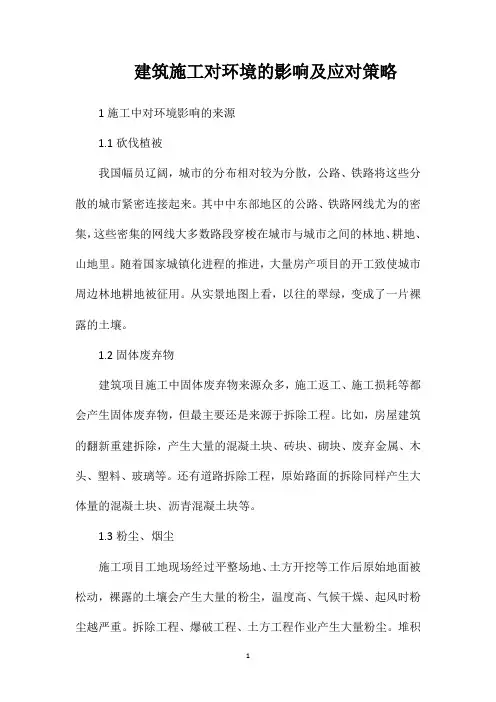 建筑施工对环境的影响及应对策略

1 施工中对环境影响的来源

1.1 砍伐植被

我国幅员辽阔，城市的分布相对较为分散，公路、铁路将这些分散的城市紧密连接起来。其中中东部地区的公路、铁路网线尤为的密集，这些密集的网线大多数路段穿梭在城市与城市之间的林地、耕地、山地里。随着国家城镇化进程的推进，大量房产项目的开工致使城市周边林地耕地被征用。从实景地图上看，以往的翠绿，变成了一片裸露的土壤。

1.2 固体废弃物

建筑项目施工中固体废弃物来源众多，施工返工、施工损耗等都会产生固体废弃物，但最主要还是来源于拆除工程。比如，房屋建筑的翻新重建拆除，产生大量的混凝土块、砖块、砌块、废弃金属、木头、塑料、玻璃等。还有道路拆除工程，原始路面的拆除同样产生大体量的混凝土块、沥青混凝土块等。

1.3 粉尘、烟尘

施工项目工地现场经过平整场地、土方开挖等工作后原始地面被松动，裸露的土壤会产生大量的粉尘，温度高、气候干燥、起风时粉尘越严重。拆除工程、爆破工程、土方工程作业产生大量粉尘。堆积

1